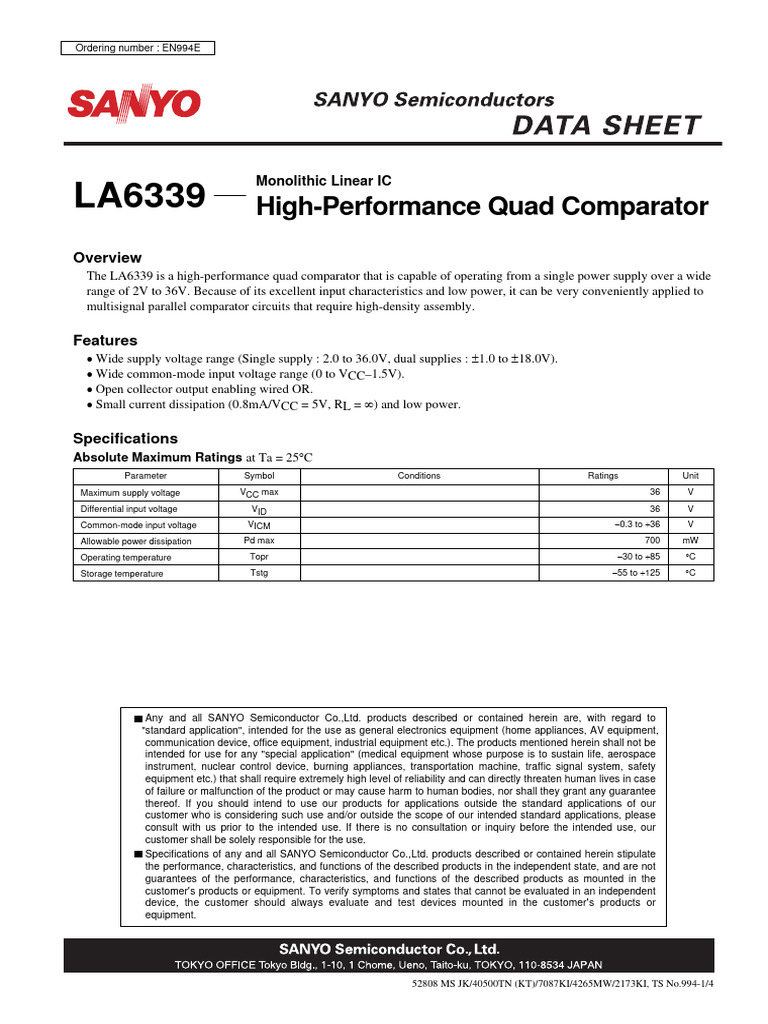 Ordering number : EN994E

SANYO

SANYO Semiconductors

DATA SHEET

LA6339 — Monolithic Linear IC

High-Performance Quad Comparator

Overview

The LA6339 is a high-performance quad comparator that is capable of operating from a single power supply over a wide range of 2V to 36V. Because of its excellent input characteristics and low power, it can be very conveniently applied to multisignal parallel comparator circuits that require high-density assembly.

Features

• Wide supply voltage range (Single supply : 2.0 to 36.0V, dual supplies : ±1.0 to ±18.0V).
• Wide common-mode input voltage range (0 to $V_{CC}$–1.5V).
• Open collector output enabling wired OR.
• Small current dissipation (0.8mA/$V_{CC}$ = 5V, $R_L$ = ∞) and low power.

Specifications

Absolute Maximum Ratings at Ta = 25°C

| Parameter | Symbol | Conditions | Ratings | Unit |
|---|---|---|---|---|
| Maximum supply voltage | $V_{CC}$ max | | 36 | V |
| Differential input voltage | $V_{ID}$ | | 36 | V |
| Common-mode input voltage | $V_{ICM}$ | | –0.3 to +36 | V |
| Allowable power dissipation | Pd max | | 700 | mW |
| Operating temperature | Topr | | –30 to +85 | °C |
| Storage temperature | Tstg | | –55 to +125 | °C |

■ Any and all SANYO Semiconductor Co.,Ltd. products described or contained herein are, with regard to "standard application", intended for the use as general electronics equipment (home appliances, AV equipment, communication device, office equipment, industrial equipment etc.). The products mentioned herein shall not be intended for use for any "special application" (medical equipment whose purpose is to sustain life, aerospace instrument, nuclear control device, burning appliances, transportation machine, traffic signal system, safety equipment etc.) that shall require extremely high level of reliability and can directly threaten human lives in case of failure or malfunction of the product or may cause harm to human bodies, nor shall they grant any guarantee thereof. If you should intend to use our products for applications outside the standard applications of our customer who is considering such use and/or outside the scope of our intended standard applications, please consult with us prior to the intended use. If there is no consultation or inquiry before the intended use, our customer shall be solely responsible for the use.
■ Specifications of any and all SANYO Semiconductor Co.,Ltd. products described or contained herein stipulate the performance, characteristics, and functions of the described products in the independent state, and are not guarantees of the performance, characteristics, and functions of the described products as mounted in the customer's products or equipment. To verify symptoms and states that cannot be evaluated in an independent device, the customer should always evaluate and test devices mounted in the customer's products or equipment.

SANYO Semiconductor Co., Ltd.
TOKYO OFFICE Tokyo Bldg., 1-10, 1 Chome, Ueno, Taito-ku, TOKYO, 110-8534 JAPAN

52808 MS JK/40500TN (KT)/7087KI/4265MW/2173KI, TS No.994-1/4